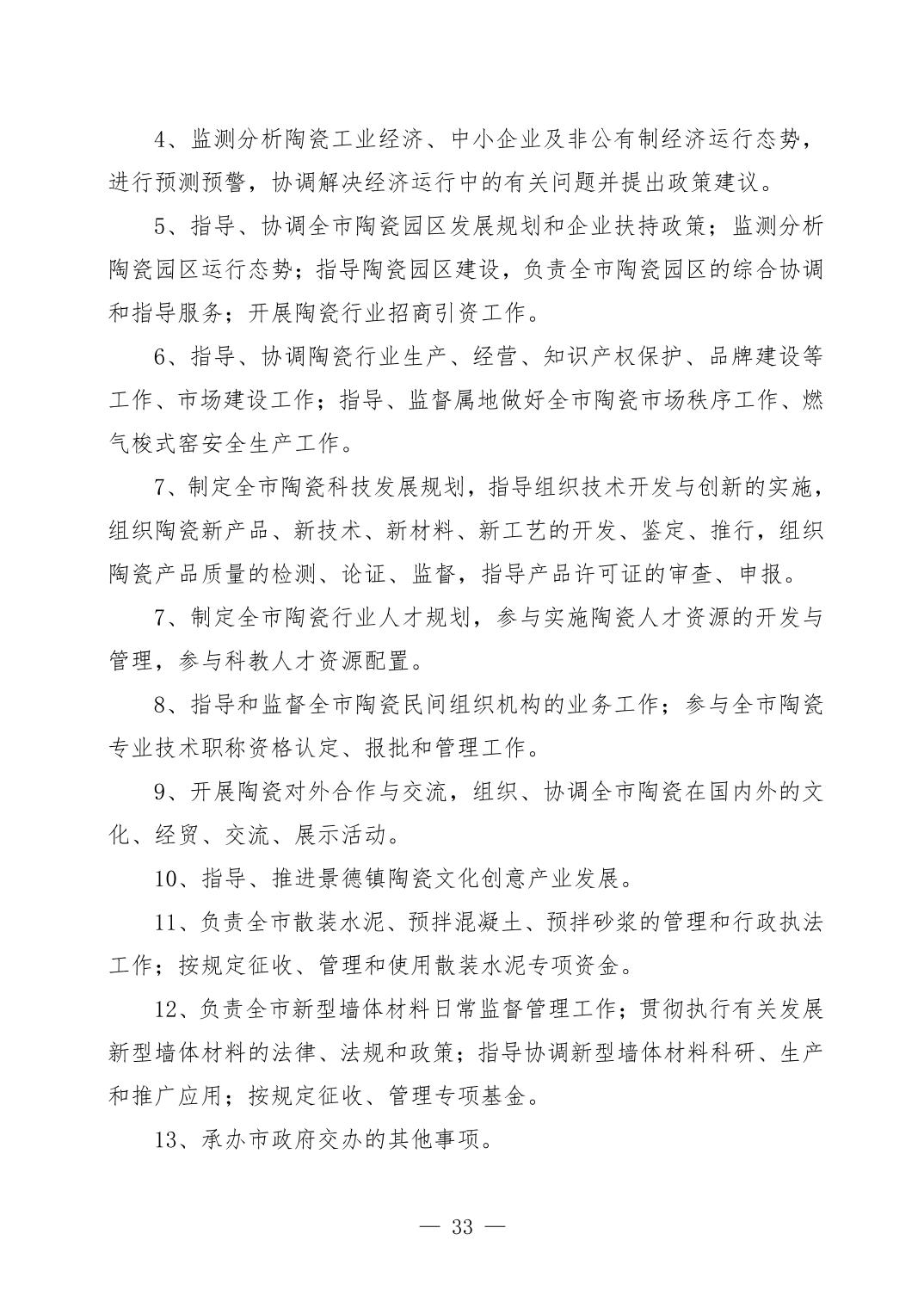 4、监测分析陶瓷工业经济、中小企业及非公有制经济运行态势，进行预测预警，协调解决经济运行中的有关问题并提出政策建议。

5、指导、协调全市陶瓷园区发展规划和企业扶持政策；监测分析陶瓷园区运行态势；指导陶瓷园区建设，负责全市陶瓷园区的综合协调和指导服务；开展陶瓷行业招商引资工作。

6、指导、协调陶瓷行业生产、经营、知识产权保护、品牌建设等工作、市场建设工作；指导、监督属地做好全市陶瓷市场秩序工作、燃气梭式窑安全生产工作。

7、制定全市陶瓷科技发展规划，指导组织技术开发与创新的实施，组织陶瓷新产品、新技术、新材料、新工艺的开发、鉴定、推行，组织陶瓷产品质量的检测、论证、监督，指导产品许可证的审查、申报。

7、制定全市陶瓷行业人才规划，参与实施陶瓷人才资源的开发与管理，参与科教人才资源配置。

8、指导和监督全市陶瓷民间组织机构的业务工作；参与全市陶瓷专业技术职称资格认定、报批和管理工作。

9、开展陶瓷对外合作与交流，组织、协调全市陶瓷在国内外的文化、经贸、交流、展示活动。

10、指导、推进景德镇陶瓷文化创意产业发展。

11、负责全市散装水泥、预拌混凝土、预拌砂浆的管理和行政执法工作；按规定征收、管理和使用散装水泥专项资金。

12、负责全市新型墙体材料日常监督管理工作；贯彻执行有关发展新型墙体材料的法律、法规和政策；指导协调新型墙体材料科研、生产和推广应用；按规定征收、管理专项基金。

13、承办市政府交办的其他事项。

— 33 —